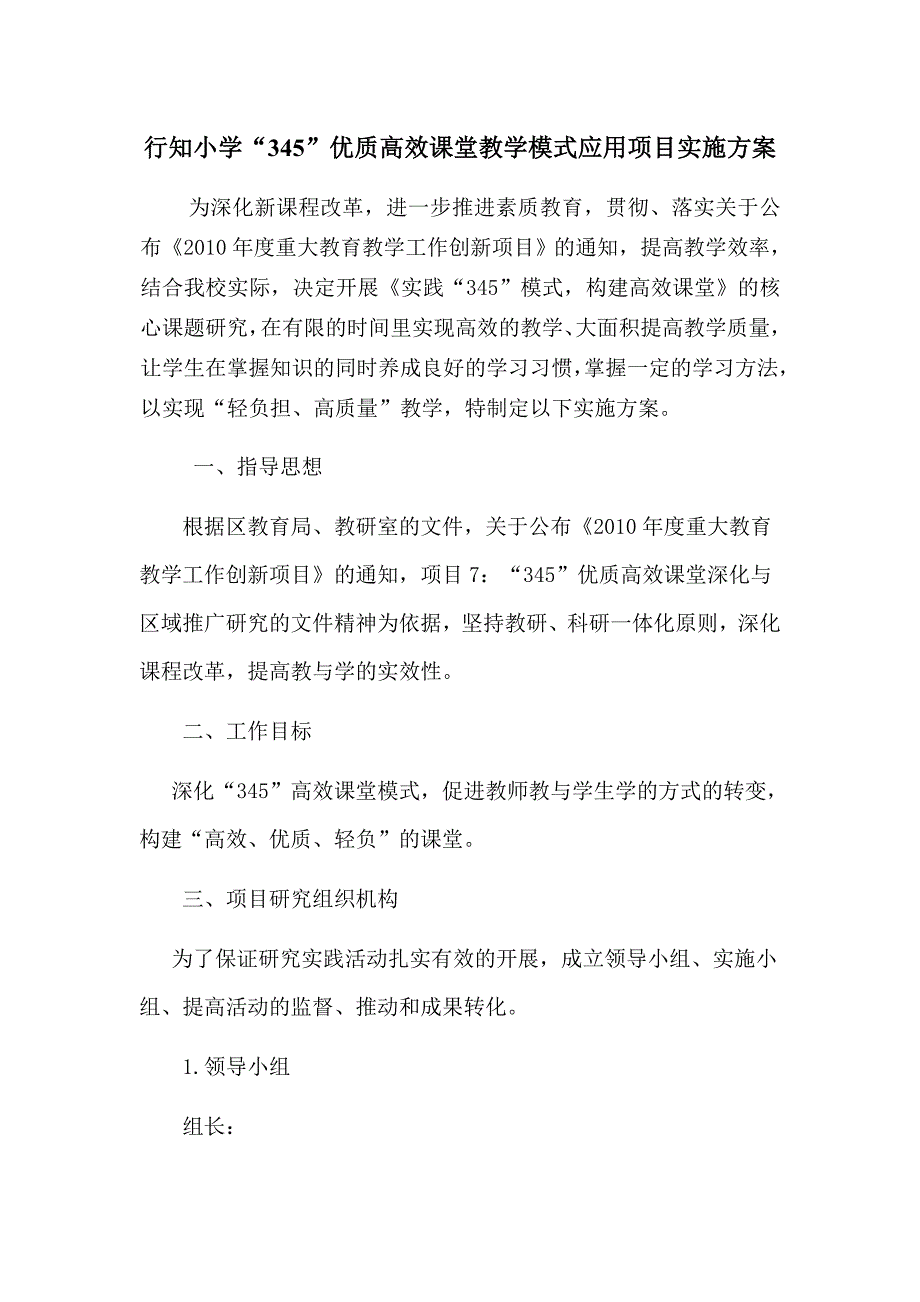 行知小学“345”优质高效课堂教学模式应用项目实施方案

为深化新课程改革，进一步推进素质教育，贯彻、落实关于公布《2010年度重大教育教学工作创新项目》的通知，提高教学效率，结合我校实际，决定开展《实践“345”模式，构建高效课堂》的核心课题研究，在有限的时间里实现高效的教学、大面积提高教学质量，让学生在掌握知识的同时养成良好的学习习惯，掌握一定的学习方法，以实现“轻负担、高质量”教学，特制定以下实施方案。

一、指导思想

根据区教育局、教研室的文件，关于公布《2010年度重大教育教学工作创新项目》的通知，项目7：“345”优质高效课堂深化与区域推广研究的文件精神为依据，坚持教研、科研一体化原则，深化课程改革，提高教与学的实效性。

二、工作目标

深化“345”高效课堂模式，促进教师教与学生学的方式的转变，构建“高效、优质、轻负”的课堂。

三、项目研究组织机构

为了保证研究实践活动扎实有效的开展，成立领导小组、实施小组、提高活动的监督、推动和成果转化。

1.领导小组

组长：